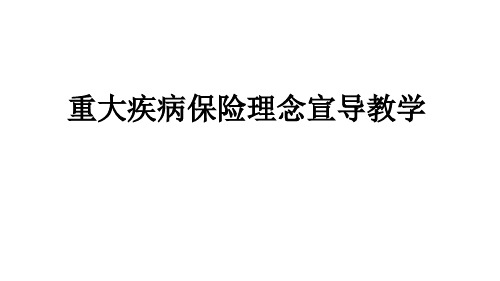 重大疾病保险理念宣导教学